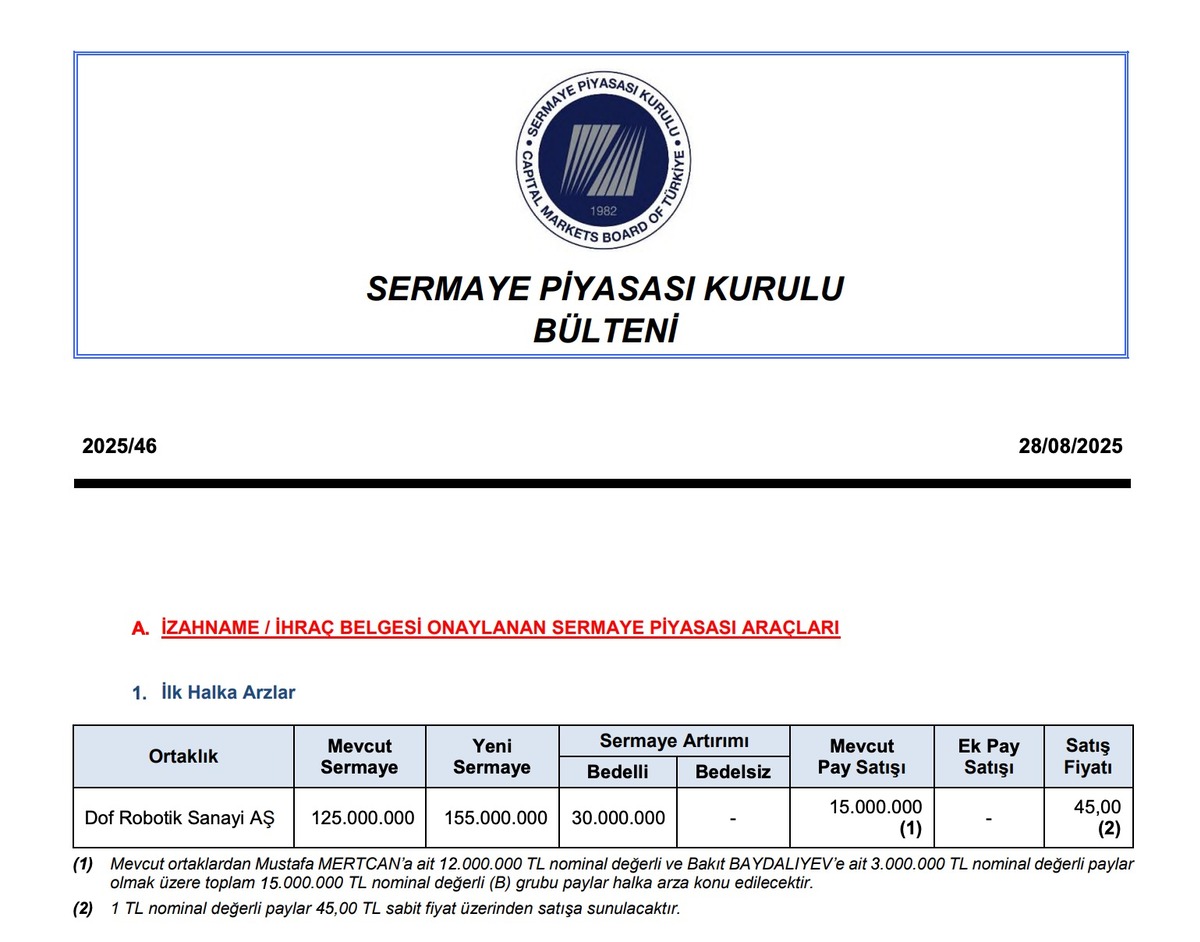 SERMAYE PİYASASI KURULU
CAPITAL MARKETS BOARD OF TÜRKİYE
1982

SERMAYE PİYASASI KURULU
BÜLTENİ

2025/46

28/08/2025

A. İZAHNAME / İHRAÇ BELGESİ ONAYLANAN SERMAYE PİYASASI ARAÇLARI

1. İlk Halka Arzlar

| Ortaklık | Mevcut Sermaye | Yeni Sermaye | Sermaye Artırımı Bedelli | Sermaye Artırımı Bedelsiz | Mevcut Pay Satışı | Ek Pay Satışı | Satış Fiyatı |
|---|---|---|---|---|---|---|---|
| Dof Robotik Sanayi AŞ | 125.000.000 | 155.000.000 | 30.000.000 | - | 15.000.000 (1) | - | 45,00 (2) |

(1) Mevcut ortaklardan Mustafa MERTCAN'a ait 12.000.000 TL nominal değerli ve Bakıt BAYDALIYEV'e ait 3.000.000 TL nominal değerli paylar olmak üzere toplam 15.000.000 TL nominal değerli (B) grubu paylar halka arza konu edilecektir.

(2) 1 TL nominal değerli paylar 45,00 TL sabit fiyat üzerinden satışa sunulacaktır.